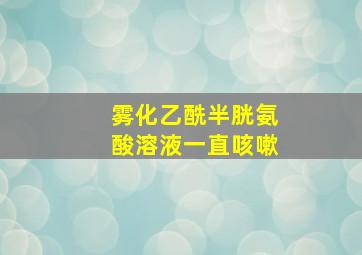 雾化乙酰半胱氨酸溶液一直咳嗽